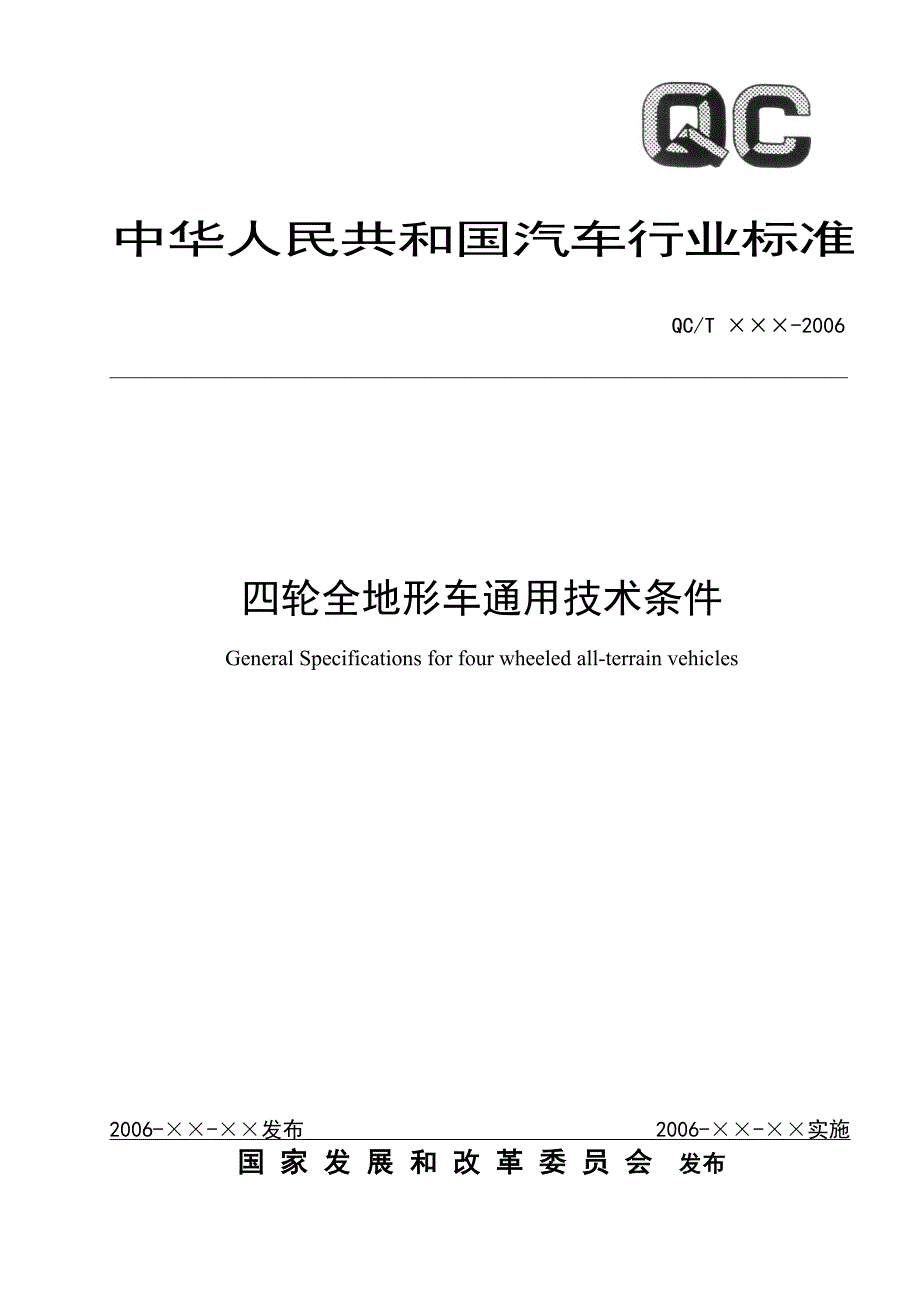 QC

中华人民共和国汽车行业标准

QC/T ×××-2006

四轮全地形车通用技术条件

General Specifications for four wheeled all-terrain vehicles

2006-××-××发布

2006-××-××实施

国家发展和改革委员会 发布